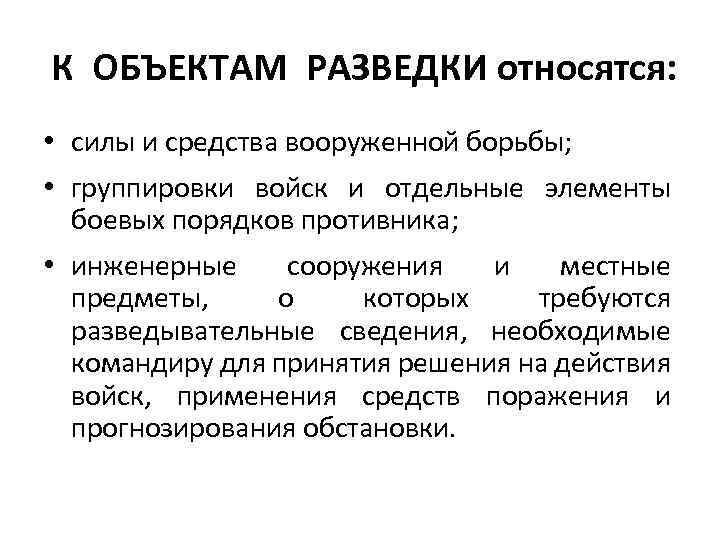 К ОБЪЕКТАМ РАЗВЕДКИ относятся:

• силы и средства вооруженной борьбы;

• группировки войск и отдельные элементы боевых порядков противника;

• инженерные сооружения и местные предметы, о которых требуются разведывательные сведения, необходимые командиру для принятия решения на действия войск, применения средств поражения и прогнозирования обстановки.